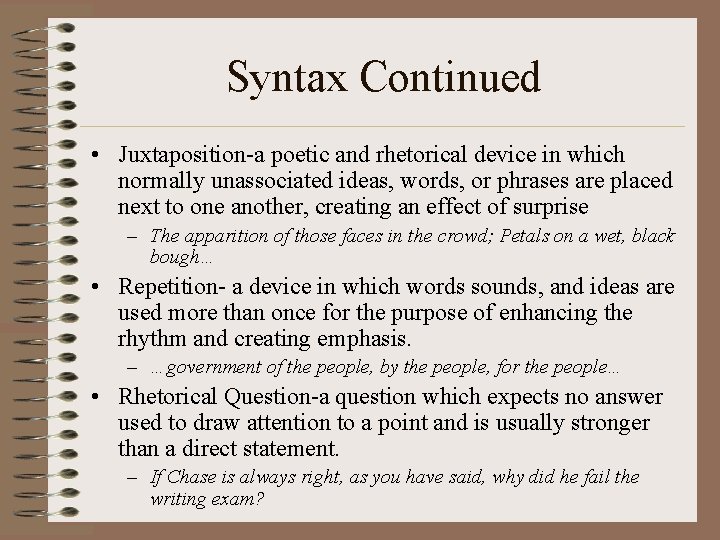 Syntax Continued

• Juxtaposition-a poetic and rhetorical device in which normally unassociated ideas, words, or phrases are placed next to one another, creating an effect of surprise

– The apparition of those faces in the crowd; Petals on a wet, black bough…

• Repetition- a device in which words sounds, and ideas are used more than once for the purpose of enhancing the rhythm and creating emphasis.

– …government of the people, by the people, for the people…

• Rhetorical Question-a question which expects no answer used to draw attention to a point and is usually stronger than a direct statement.

– If Chase is always right, as you have said, why did he fail the writing exam?